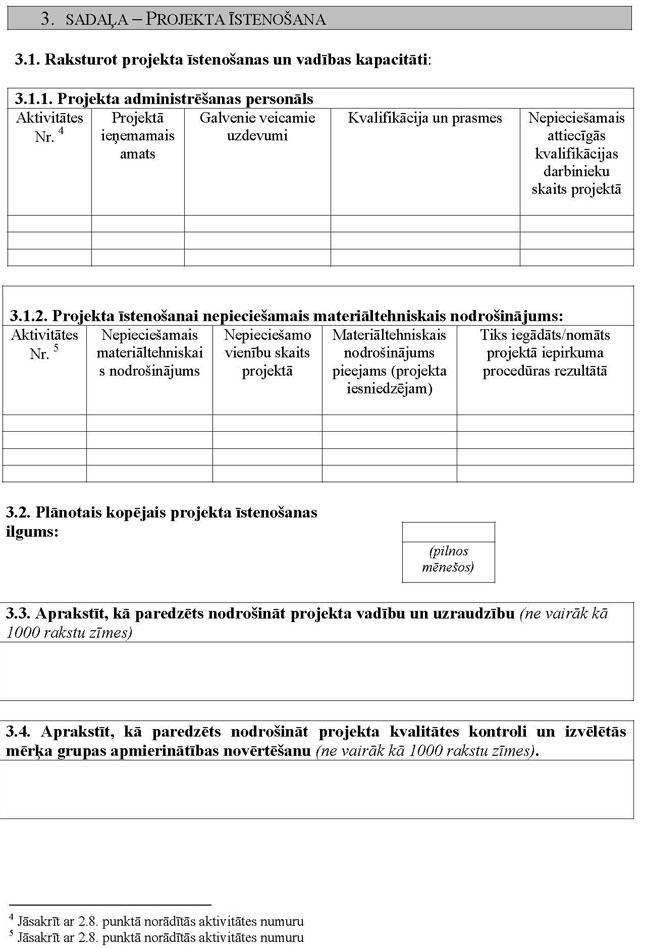 3. SADAĻA – PROJEKTA ĪSTENOŠANA

3.1. Raksturot projekta īstenošanas un vadības kapacitāti:

3.1.1. Projekta administrēšanas personāls

| Aktivitātes Nr. $^4$ | Projektā ieņemamais amats | Galvenie veicamie uzdevumi | Kvalifikācija un prasmes | Nepieciešamais attiecīgās kvalifikācijas darbinieku skaits projektā |
|---|---|---|---|---|
| | | | | |
| | | | | |
| | | | | |

3.1.2. Projekta īstenošanai nepieciešamais materiāltehniskais nodrošinājums:

| Aktivitātes Nr. $^5$ | Nepieciešamais materiāltehniskais nodrošinājums | Nepieciešamo vienību skaits projektā | Materiāltehniskais nodrošinājums pieejams (projekta iesniedzējam) | Tiks iegādāts/nomāts projektā iepirkuma procedūras rezultātā |
|---|---|---|---|---|
| | | | | |
| | | | | |
| | | | | |
| | | | | |

3.2. Plānotais kopējais projekta īstenošanas ilgums:

(pilnos mēnešos)

3.3. Aprakstīt, kā paredzēts nodrošināt projekta vadību un uzraudzību (ne vairāk kā 1000 rakstu zīmes)

3.4. Aprakstīt, kā paredzēts nodrošināt projekta kvalitātes kontroli un izvēlētās mērķa grupas apmierinātības novērtēšanu (ne vairāk kā 1000 rakstu zīmes).

$^4$ Jāsakrīt ar 2.8. punktā norādītās aktivitātes numuru
$^5$ Jāsakrīt ar 2.8. punktā norādītās aktivitātes numuru